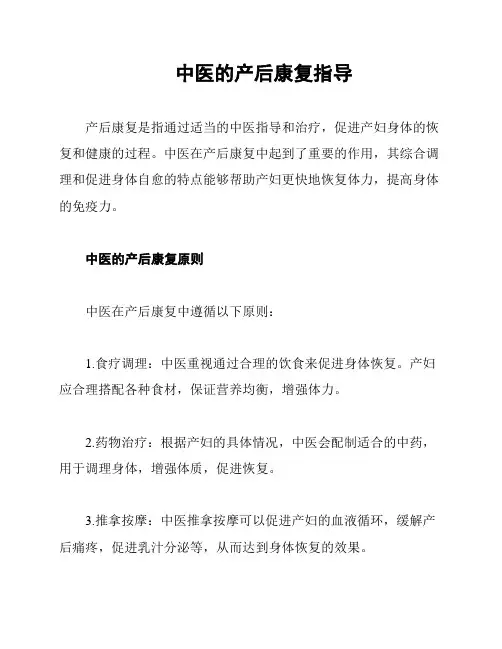 中医的产后康复指导

产后康复是指通过适当的中医指导和治疗，促进产妇身体的恢复和健康的过程。中医在产后康复中起到了重要的作用，其综合调理和促进身体自愈的特点能够帮助产妇更快地恢复体力，提高身体的免疫力。

中医的产后康复原则

中医在产后康复中遵循以下原则：

1.食疗调理：中医重视通过合理的饮食来促进身体恢复。产妇应合理搭配各种食材，保证营养均衡，增强体力。

2.药物治疗：根据产妇的具体情况，中医会配制适合的中药，用于调理身体，增强体质，促进恢复。

3.推拿按摩：中医推拿按摩可以促进产妇的血液循环，缓解产后痛疼，促进乳汁分泌等，从而达到身体恢复的效果。